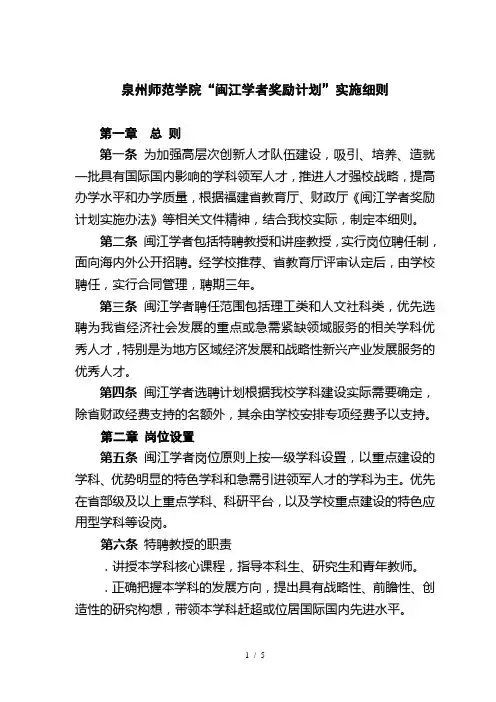 泉州师范学院“闽江学者奖励计划”实施细则

第一章　总　则

第一条　为加强高层次创新人才队伍建设，吸引、培养、造就一批具有国际国内影响的学科领军人才，推进人才强校战略，提高办学水平和办学质量，根据福建省教育厅、财政厅《闽江学者奖励计划实施办法》等相关文件精神，结合我校实际，制定本细则。

第二条　闽江学者包括特聘教授和讲座教授，实行岗位聘任制，面向海内外公开招聘。经学校推荐、省教育厅评审认定后，由学校聘任，实行合同管理，聘期三年。

第三条　闽江学者聘任范围包括理工类和人文社科类，优先选聘为我省经济社会发展的重点或急需紧缺领域服务的相关学科优秀人才，特别是为地方区域经济发展和战略性新兴产业发展服务的优秀人才。

第四条　闽江学者选聘计划根据我校学科建设实际需要确定，除省财政经费支持的名额外，其余由学校安排专项经费予以支持。

第二章　岗位设置

第五条　闽江学者岗位原则上按一级学科设置，以重点建设的学科、优势明显的特色学科和急需引进领军人才的学科为主。优先在省部级及以上重点学科、科研平台，以及学校重点建设的特色应用型学科等设岗。

第六条　特聘教授的职责

．讲授本学科核心课程，指导本科生、研究生和青年教师。

．正确把握本学科的发展方向，提出具有战略性、前瞻性、创造性的研究构想，带领本学科赶超或位居国际国内先进水平。

1 / 5